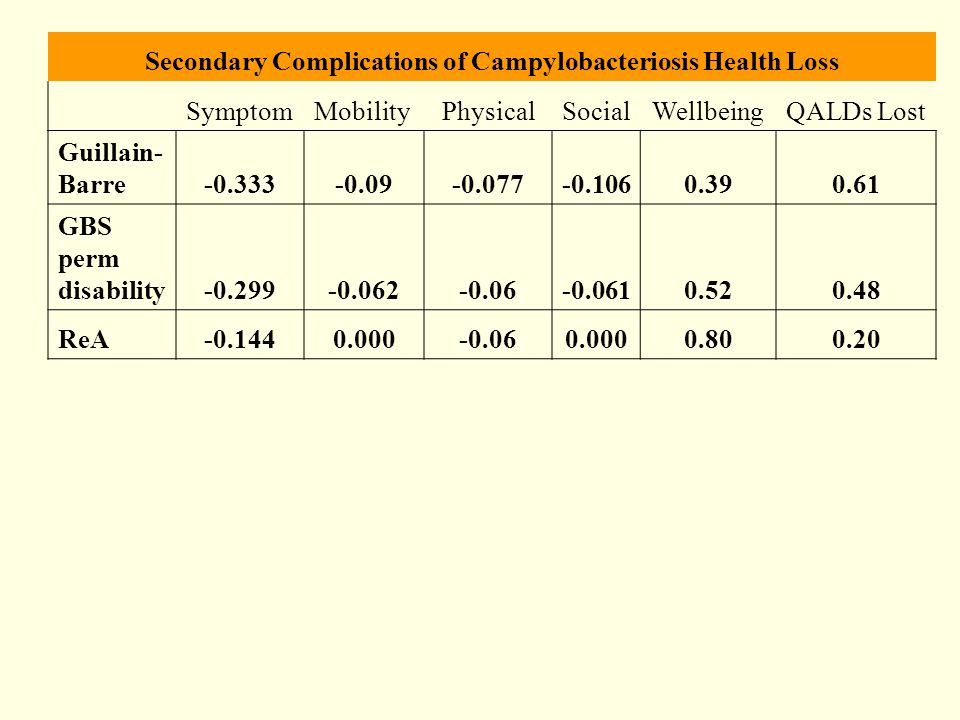 Secondary Complications of Campylobacteriosis Health Loss

| | Symptom | Mobility | Physical | Social | Wellbeing | QALDs Lost |
|---|---|---|---|---|---|---|
| Guillain-Barre | -0.333 | -0.09 | -0.077 | -0.106 | 0.39 | 0.61 |
| GBS perm disability | -0.299 | -0.062 | -0.06 | -0.061 | 0.52 | 0.48 |
| ReA | -0.144 | 0.000 | -0.06 | 0.000 | 0.80 | 0.20 |